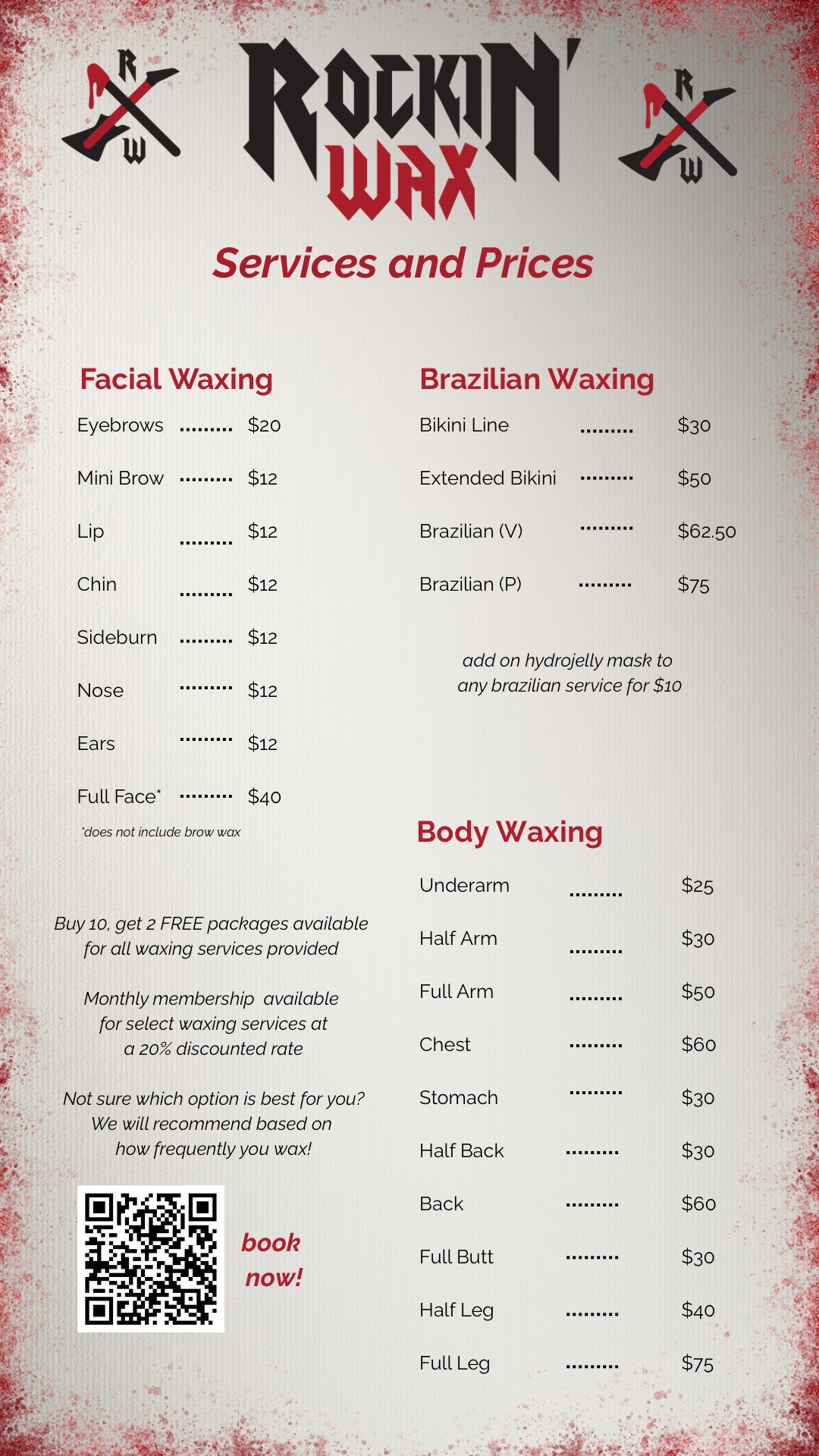 R
W

ROCKIN'
WAX

R
W

Services and Prices

Facial Waxing

Eyebrows $20

Mini Brow $12

Lip $12

Chin $12

Sideburn $12

Nose $12

Ears $12

Full Face* $40

*does not include brow wax

Buy 10, get 2 FREE packages available for all waxing services provided

Monthly membership available for select waxing services at a 20% discounted rate

Not sure which option is best for you? We will recommend based on how frequently you wax!

book now!

Brazilian Waxing

Bikini Line $30

Extended Bikini $50

Brazilian (V) $62.50

Brazilian (P) $75

add on hydrojelly mask to any brazilian service for $10

Body Waxing

Underarm $25

Half Arm $30

Full Arm $50

Chest $60

Stomach $30

Half Back $30

Back $60

Full Butt $30

Half Leg $40

Full Leg $75